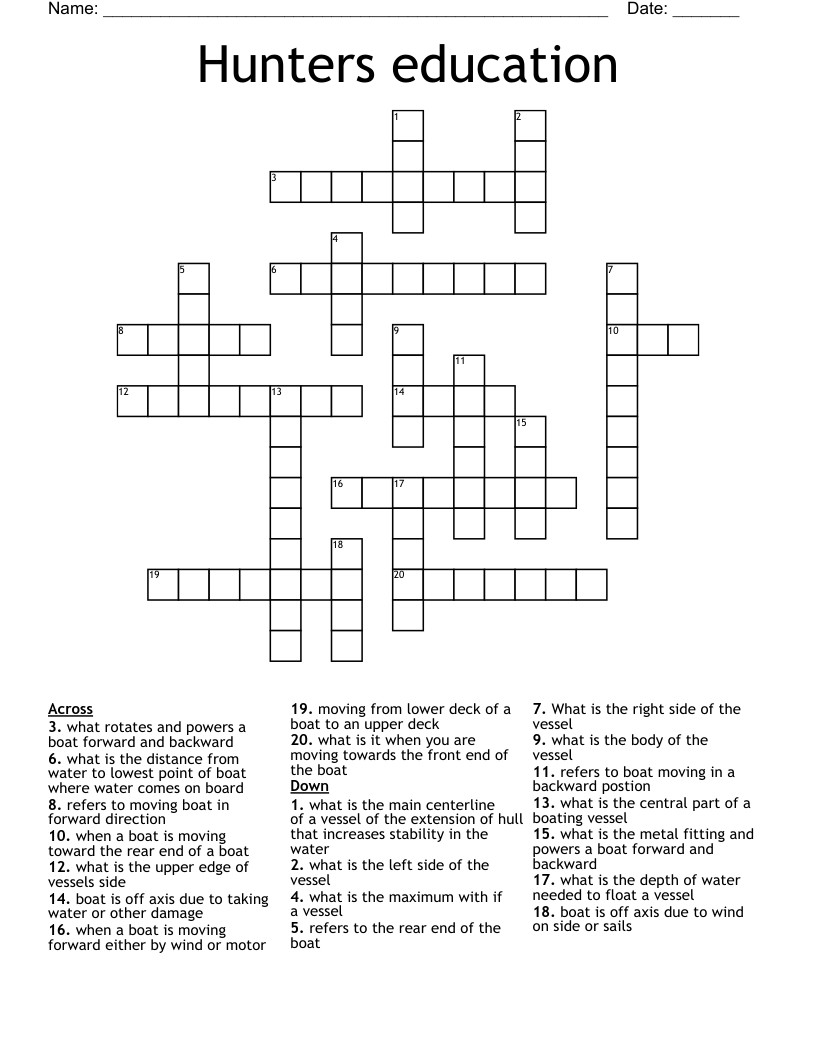 Name: ____ Date: ____

Hunters education

1
2
3
4
5
6
7
8
9
10
11
12
13
14
15
16
17
18
19
20

Across
3. what rotates and powers a boat forward and backward
6. what is the distance from water to lowest point of boat where water comes on board
8. refers to moving boat in forward direction
10. when a boat is moving toward the rear end of a boat
12. what is the upper edge of vessels side
14. boat is off axis due to taking water or other damage
16. when a boat is moving forward either by wind or motor
19. moving from lower deck of a boat to an upper deck
20. what is it when you are moving towards the front end of the boat

Down
1. what is the main centerline of a vessel of the extension of hull that increases stability in the water
2. what is the left side of the vessel
4. what is the maximum with if a vessel
5. refers to the rear end of the boat
7. What is the right side of the vessel
9. what is the body of the vessel
11. refers to boat moving in a backward postion
13. what is the central part of a boating vessel
15. what is the metal fitting and powers a boat forward and backward
17. what is the depth of water needed to float a vessel
18. boat is off axis due to wind on side or sails